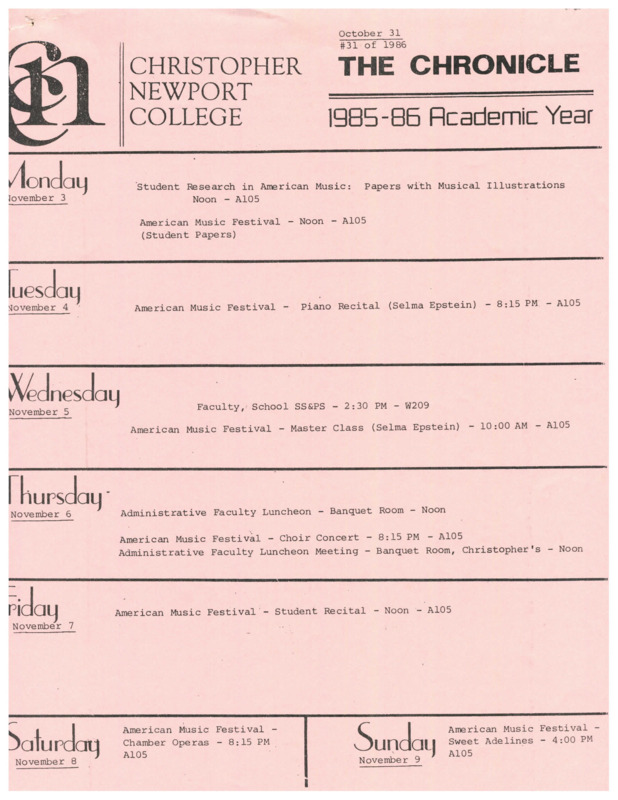 CHRISTOPHER NEWPORT COLLEGE

October 31
#31 of 1986
THE CHRONICLE

1985-86 Academic Year

Monday
November 3

Student Research in American Music: Papers with Musical Illustrations
Noon - A105

American Music Festival - Noon - A105
(Student Papers)

Tuesday
November 4

American Music Festival - Piano Recital (Selma Epstein) - 8:15 PM - A105

Wednesday
November 5

Faculty, School SS&PS - 2:30 PM - W209

American Music Festival - Master Class (Selma Epstein) - 10:00 AM - A105

Thursday
November 6

Administrative Faculty Luncheon - Banquet Room - Noon

American Music Festival - Choir Concert - 8:15 PM - A105
Administrative Faculty Luncheon Meeting - Banquet Room, Christopher's - Noon

Friday
November 7

American Music Festival - Student Recital - Noon - A105

Saturday
November 8

American Music Festival - Chamber Operas - 8:15 PM A105

Sunday
November 9

American Music Festival - Sweet Adelines - 4:00 PM A105